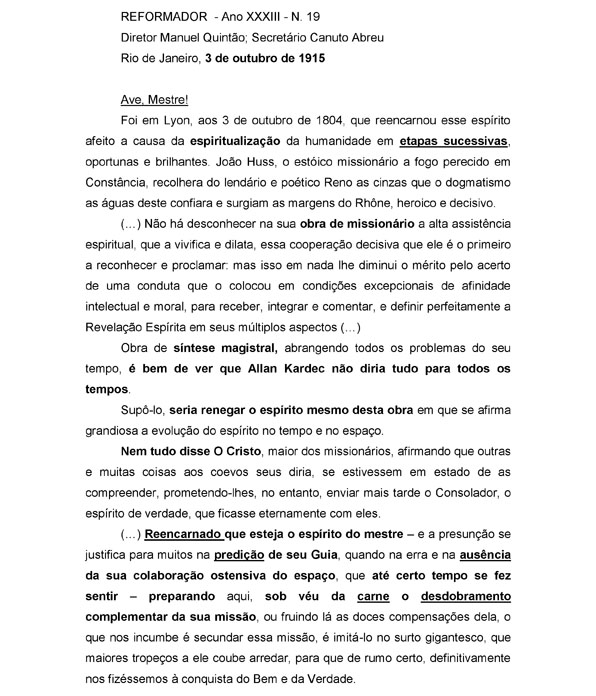 REFORMADOR - Ano XXXIII - N. 19
Diretor Manuel Quintão; Secretário Canuto Abreu
Rio de Janeiro, 3 de outubro de 1915

Ave, Mestre!

Foi em Lyon, aos 3 de outubro de 1804, que reencarnou esse espírito afeito a causa da espiritualização da humanidade em etapas sucessivas, oportunas e brilhantes. João Huss, o estóico missionário a fogo perecido em Constância, recolhera do lendário e poético Reno as cinzas que o dogmatismo as águas deste confiara e surgiam as margens do Rhône, heroico e decisivo.

(...) Não há desconhecer na sua obra de missionário a alta assistência espiritual, que a vivifica e dilata, essa cooperação decisiva que ele é o primeiro a reconhecer e proclamar: mas isso em nada lhe diminui o mérito pelo acerto de uma conduta que o colocou em condições excepcionais de afinidade intelectual e moral, para receber, integrar e comentar, e definir perfeitamente a Revelação Espírita em seus múltiplos aspectos (...)

Obra de síntese magistral, abrangendo todos os problemas do seu tempo, é bem de ver que Allan Kardec não diria tudo para todos os tempos.

Supô-lo, seria renegar o espírito mesmo desta obra em que se afirma grandiosa a evolução do espírito no tempo e no espaço.

Nem tudo disse O Cristo, maior dos missionários, afirmando que outras e muitas coisas aos coevos seus diria, se estivessem em estado de as compreender, prometendo-lhes, no entanto, enviar mais tarde o Consolador, o espírito de verdade, que ficasse eternamente com eles.

(...) Reencarnado que esteja o espírito do mestre – e a presunção se justifica para muitos na predição de seu Guia, quando na erra e na ausência da sua colaboração ostensiva do espaço, que até certo tempo se fez sentir – preparando aqui, sob véu da carne o desdobramento complementar da sua missão, ou fruindo lá as doces compensações dela, o que nos incumbe é secundar essa missão, é imitá-lo no surto gigantesco, que maiores tropeços a ele coube arredar, para que de rumo certo, definitivamente nos fizéssemos à conquista do Bem e da Verdade.